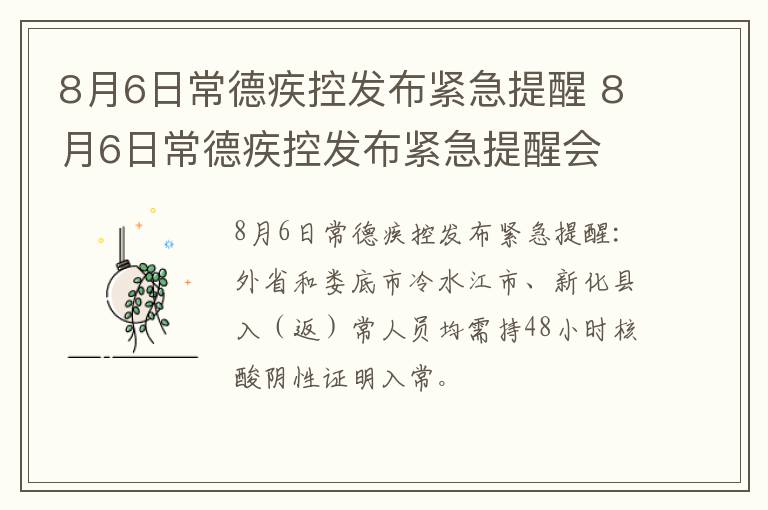 8月6日常德疾控发布紧急提醒 8月6日常德疾控发布紧急提醒会

8月6日常德疾控发布紧急提醒：外省和娄底市冷水江市、新化县入（返）常人员均需持48小时核酸阴性证明入常。